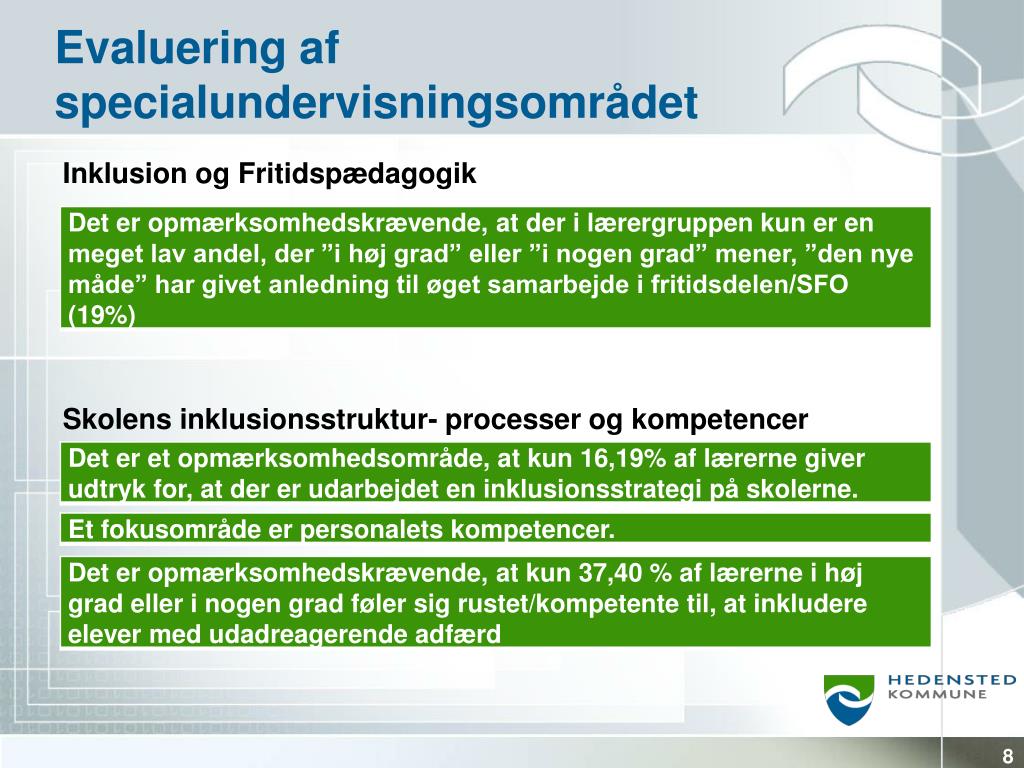 Evaluering af specialundervisningsområdet

Inklusion og Fritidspædagogik

Det er opmærksomhedskrævende, at der i lærergruppen kun er en meget lav andel, der ”i høj grad” eller ”i nogen grad” mener, ”den nye måde” har givet anledning til øget samarbejde i fritidsdelen/SFO (19%)

Skolens inklusionsstruktur- processer og kompetencer

Det er et opmærksomhedsområde, at kun 16,19% af lærerne giver udtryk for, at der er udarbejdet en inklusionsstrategi på skolerne.

Et fokusområde er personalets kompetencer.

Det er opmærksomhedskrævende, at kun 37,40 % af lærerne i høj grad eller i nogen grad føler sig rustet/kompetente til, at inkludere elever med udadreagerende adfærd

HEDENSTED KOMMUNE

8